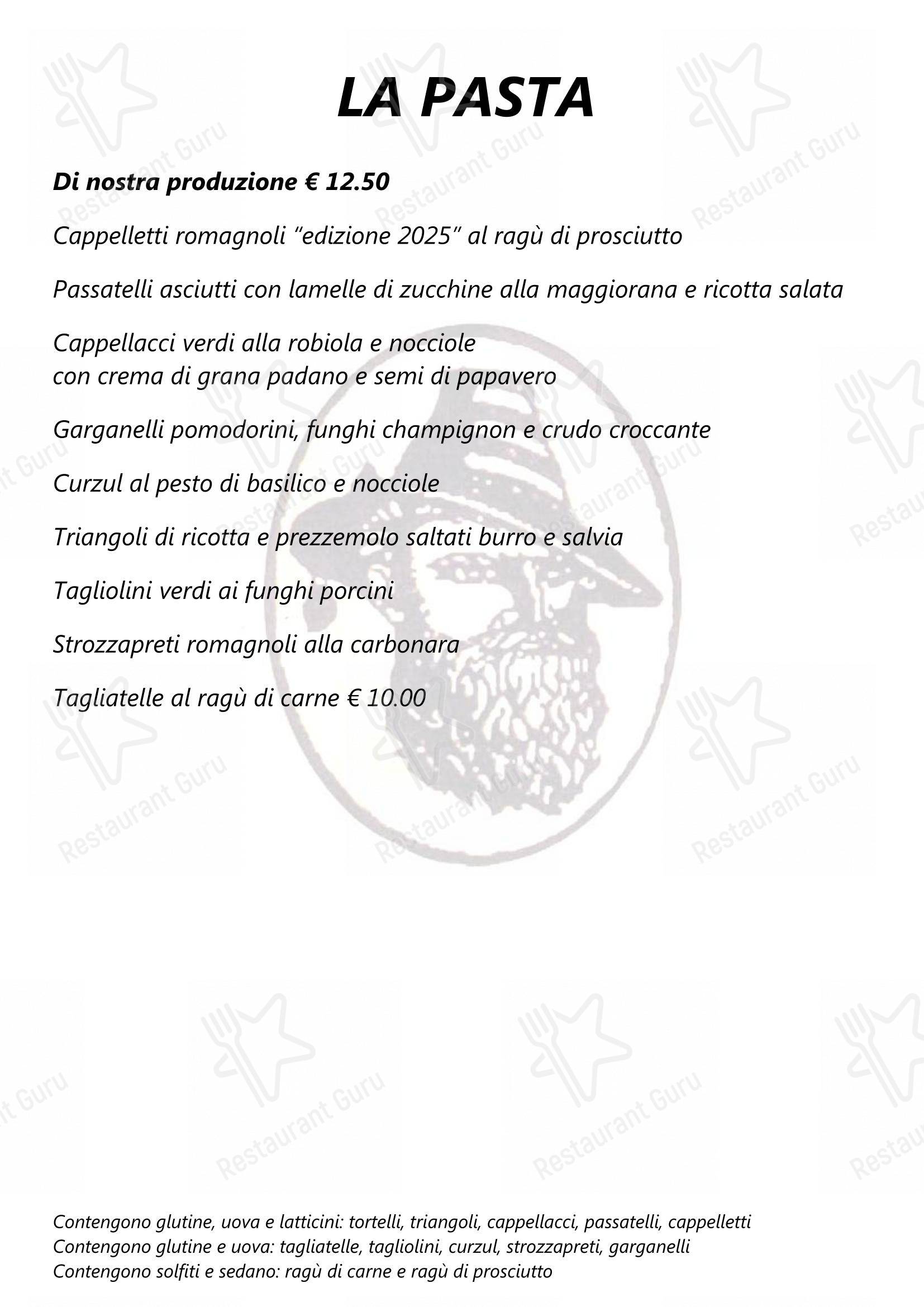 LA PASTA

Di nostra produzione € 12.50

Cappelletti romagnoli "edizione 2025" al ragù di prosciutto

Passatelli asciutti con lamelle di zucchine alla maggiorana e ricotta salata

Cappellacci verdi alla robiola e nocciole
con crema di grana padano e semi di papavero

Garganelli pomodorini, funghi champignon e crudo croccante

Curzul al pesto di basilico e nocciole

Triangoli di ricotta e prezzemolo saltati burro e salvia

Tagliolini verdi ai funghi porcini

Strozzapreti romagnoli alla carbonara

Tagliatelle al ragù di carne € 10.00

Contengono glutine, uova e latticini: tortelli, triangoli, cappellacci, passatelli, cappelletti
Contengono glutine e uova: tagliatelle, tagliolini, curzul, strozzapreti, garganelli
Contengono solfiti e sedano: ragù di carne e ragù di prosciutto

Restaurant Guru